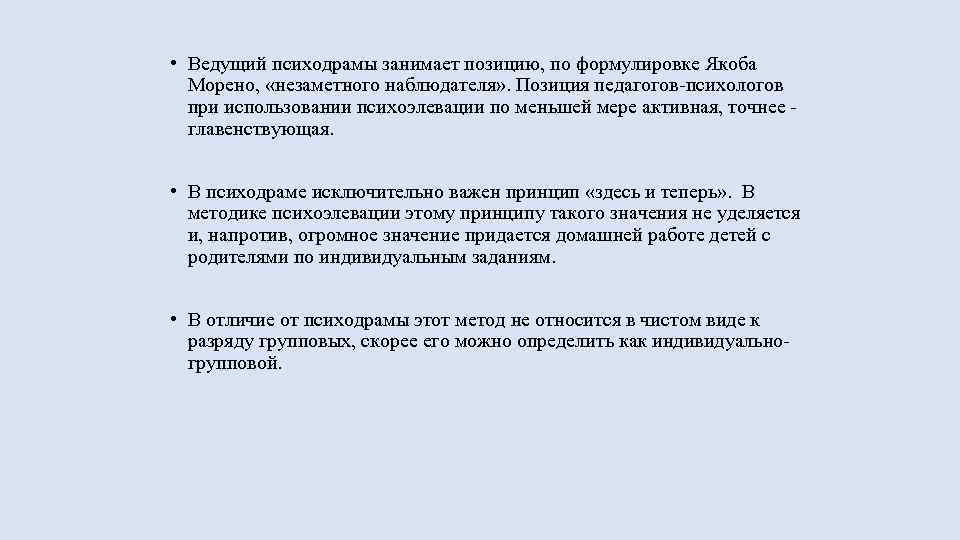 • Ведущий психодрамы занимает позицию, по формулировке Якоба Морено, «незаметного наблюдателя». Позиция педагогов-психологов при использовании психоэлевации по меньшей мере активная, точнее - главенствующая.

• В психодраме исключительно важен принцип «здесь и теперь». В методике психоэлевации этому принципу такого значения не уделяется и, напротив, огромное значение придается домашней работе детей с родителями по индивидуальным заданиям.

• В отличие от психодрамы этот метод не относится в чистом виде к разряду групповых, скорее его можно определить как индивидуально-групповой.